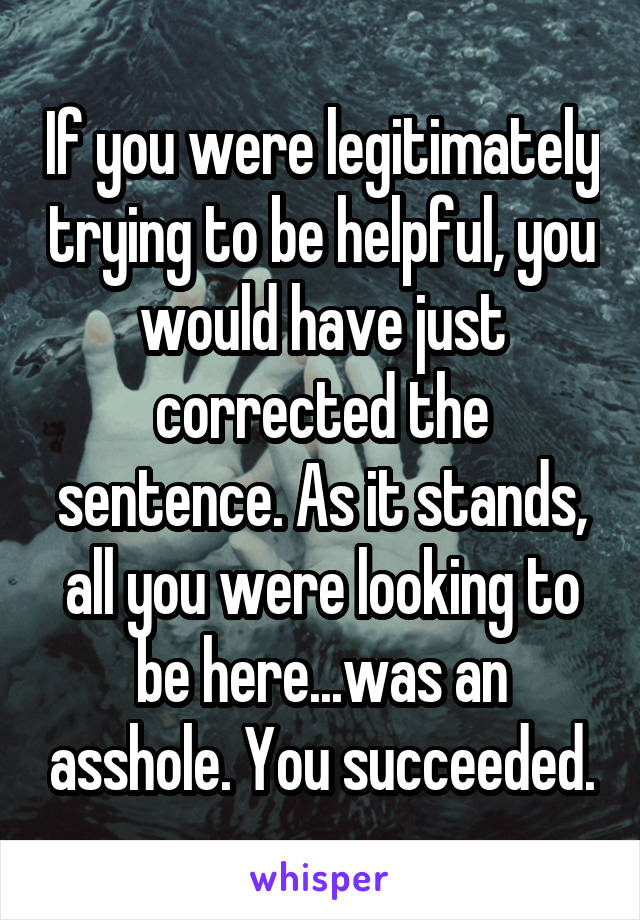 If you were legitimately trying to be helpful, you would have just corrected the sentence. As it stands, all you were looking to be here...was an asshole. You succeeded.

whisper